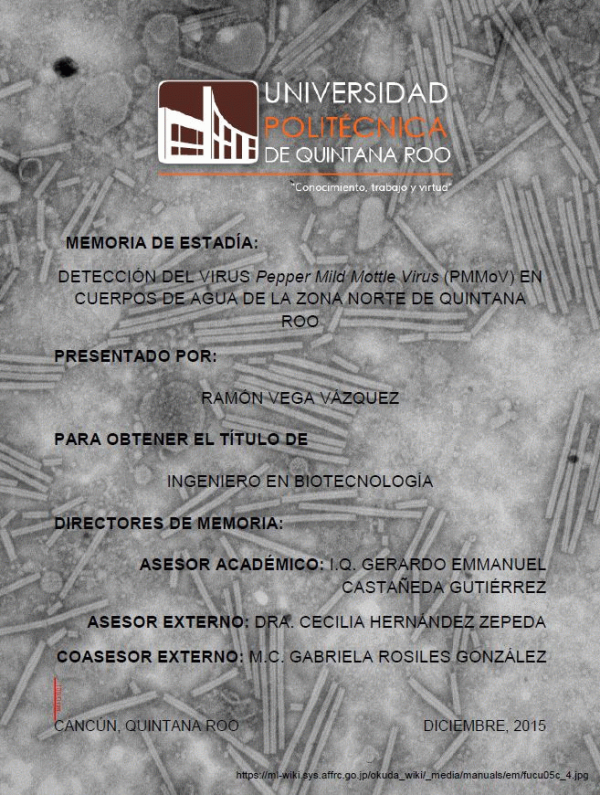 UNIVERSIDAD POLITÉCNICA DE QUINTANA ROO

"Conocimiento, trabajo y virtud"

MEMORIA DE ESTADÍA:

DETECCIÓN DEL VIRUS Pepper Mild Mottle Virus (PMMoV) EN CUERPOS DE AGUA DE LA ZONA NORTE DE QUINTANA ROO

PRESENTADO POR:

RAMÓN VEGA VÁZQUEZ

PARA OBTENER EL TÍTULO DE

INGENIERO EN BIOTECNOLOGÍA

DIRECTORES DE MEMORIA:

ASESOR ACADÉMICO: I.Q. GERARDO EMMANUEL CASTAÑEDA GUTIÉRREZ

ASESOR EXTERNO: DRA. CECILIA HERNÁNDEZ ZEPEDA

COASESOR EXTERNO: M.C. GABRIELA ROSILES GONZÁLEZ

CANCÚN, QUINTANA ROO

DICIEMBRE, 2015

https://ml-wiki.sys.affrc.go.jp/okuda_wiki/_media/manuals/em/fucu05c_4.jpg